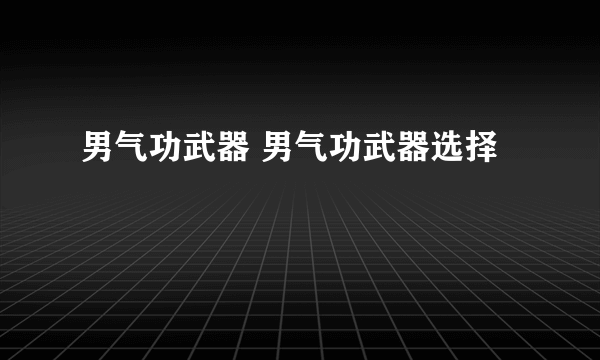 男气功武器 男气功武器选择